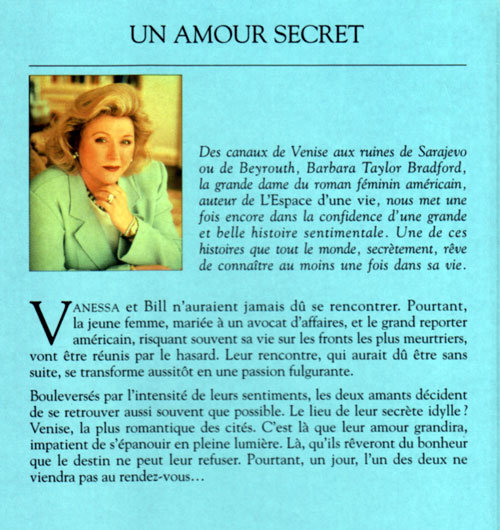 UN AMOUR SECRET

Des canaux de Venise aux ruines de Sarajevo ou de Beyrouth, Barbara Taylor Bradford, la grande dame du roman féminin américain, auteur de L'Espace d'une vie, nous met une fois encore dans la confidence d'une grande et belle histoire sentimentale. Une de ces histoires que tout le monde, secrètement, rêve de connaître au moins une fois dans sa vie.

VANESSA et Bill n'auraient jamais dû se rencontrer. Pourtant, la jeune femme, mariée à un avocat d'affaires, et le grand reporter américain, risquant souvent sa vie sur les fronts les plus meurtriers, vont être réunis par le hasard. Leur rencontre, qui aurait dû être sans suite, se transforme aussitôt en une passion fulgurante.

Bouleversés par l'intensité de leurs sentiments, les deux amants décident de se retrouver aussi souvent que possible. Le lieu de leur secrète idylle ? Venise, la plus romantique des cités. C'est là que leur amour grandira, impatient de s'épanouir en pleine lumière. Là, qu'ils rêveront du bonheur que le destin ne peut leur refuser. Pourtant, un jour, l'un des deux ne viendra pas au rendez-vous…